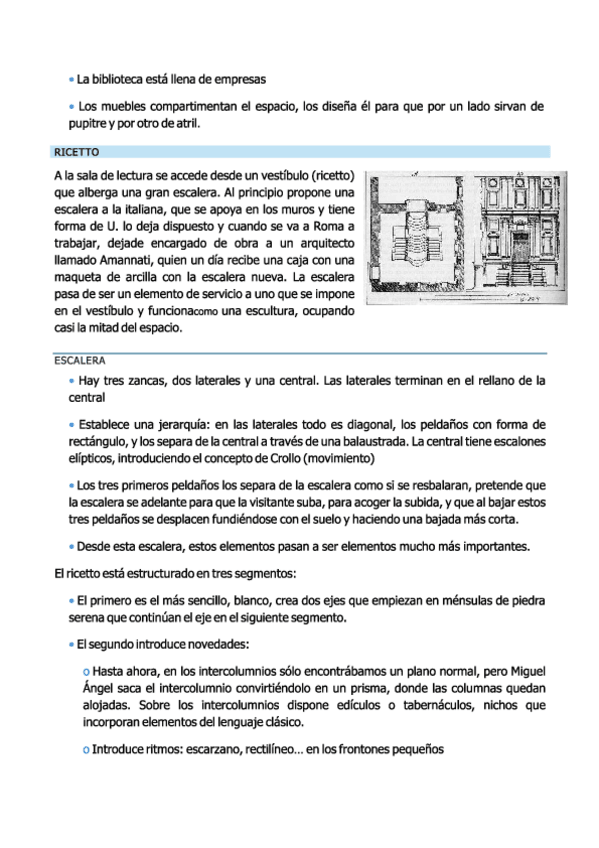 • La biblioteca está llena de empresas

• Los muebles compartimentan el espacio, los diseña él para que por un lado sirvan de pupitre y por otro de atril.

RICETTO

A la sala de lectura se accede desde un vestíbulo (ricetto) que alberga una gran escalera. Al principio propone una escalera a la italiana, que se apoya en los muros y tiene forma de U. lo deja dispuesto y cuando se va a Roma a trabajar, dejade encargado de obra a un arquitecto llamado Amannati, quien un día recibe una caja con una maqueta de arcilla con la escalera nueva. La escalera pasa de ser un elemento de servicio a uno que se impone en el vestíbulo y funcionacomo una escultura, ocupando casi la mitad del espacio.

ESCALERA

• Hay tres zancas, dos laterales y una central. Las laterales terminan en el rellano de la central

• Establece una jerarquía: en las laterales todo es diagonal, los peldaños con forma de rectángulo, y los separa de la central a través de una balaustrada. La central tiene escalones elípticos, introduciendo el concepto de Crollo (movimiento)

• Los tres primeros peldaños los separa de la escalera como si se resbalaran, pretende que la escalera se adelante para que la visitante suba, para acoger la subida, y que al bajar estos tres peldaños se desplacen fundiéndose con el suelo y haciendo una bajada más corta.

• Desde esta escalera, estos elementos pasan a ser elementos mucho más importantes.

El ricetto está estructurado en tres segmentos:

• El primero es el más sencillo, blanco, crea dos ejes que empiezan en ménsulas de piedra serena que continúan el eje en el siguiente segmento.

• El segundo introduce novedades:

o Hasta ahora, en los intercolumnios sólo encontrábamos un plano normal, pero Miguel Ángel saca el intercolumnio convirtiéndolo en un prisma, donde las columnas quedan alojadas. Sobre los intercolumnios dispone edículos o tabernáculos, nichos que incorporan elementos del lenguaje clásico.

o Introduce ritmos: escarzano, rectilíneo… en los frontones pequeños